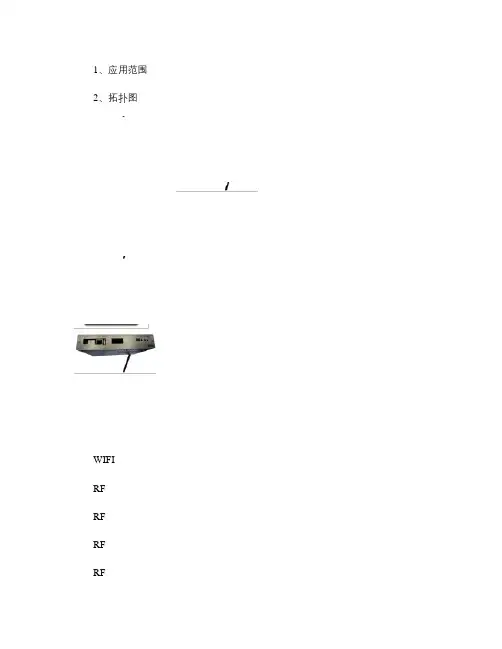 1、应用范围

2、拓扑图

WIFI

RF

RF

RF

RF